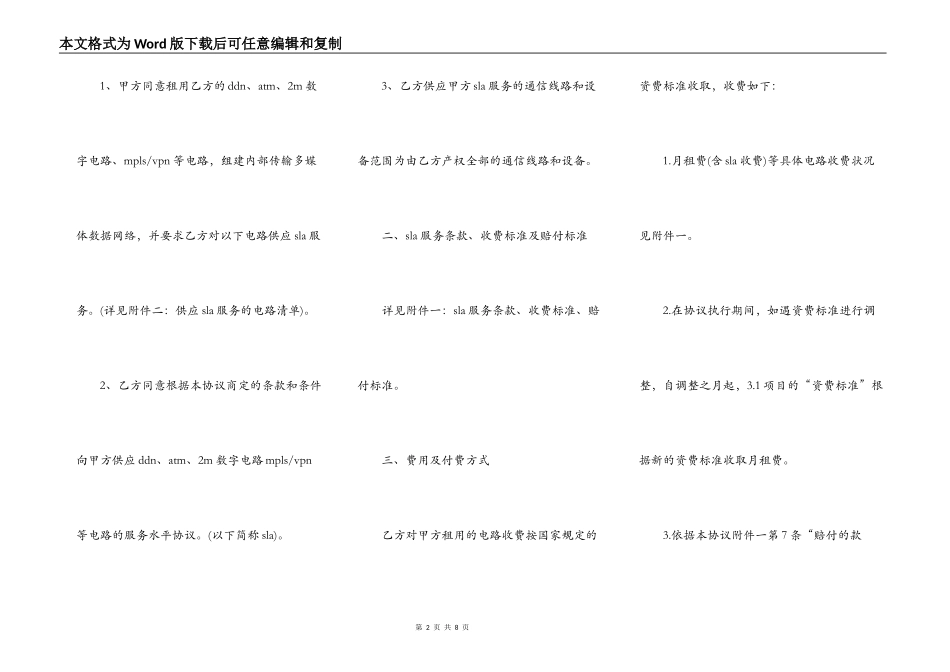 本文格式为Word版下载后可任意编辑和复制

1、甲方同意租用乙方的ddn、atm、2m数字电路、mpls/vpn等电路，组建内部传输多媒体数据网络，并要求乙方对以下电路供应sla服务。(详见附件二：供应sla服务的电路清单)。

2、乙方同意根据本协议商定的条款和条件向甲方供应ddn、atm、2m数字电路mpls/vpn等电路的服务水平协议。(以下简称sla)。

3、乙方供应甲方sla服务的通信线路和设备范围为由乙方产权全部的通信线路和设备。

二、sla服务条款、收费标准及赔付标准

详见附件一：sla服务条款、收费标准、赔付标准。

三、费用及付费方式

乙方对甲方租用的电路收费按国家规定的资费标准收取，收费如下：

1.月租费(含sla收费)等具体电路收费状况见附件一。

2.在协议执行期间，如遇资费标准进行调整，自调整之月起，3.1项目的“资费标准”根据新的资费标准收取月租费。

3.依据本协议附件一第7条“赔付的款

第 2 页 共 8 页